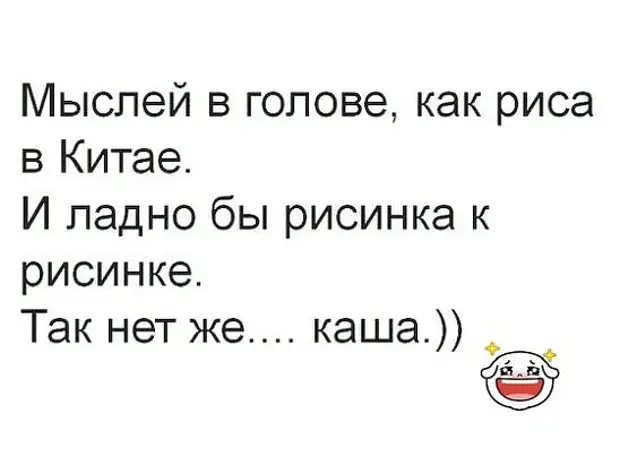 Мыслей в голове, как риса в Китае.
И ладно бы рисинка к рисинке.
Так нет же.... каша.))